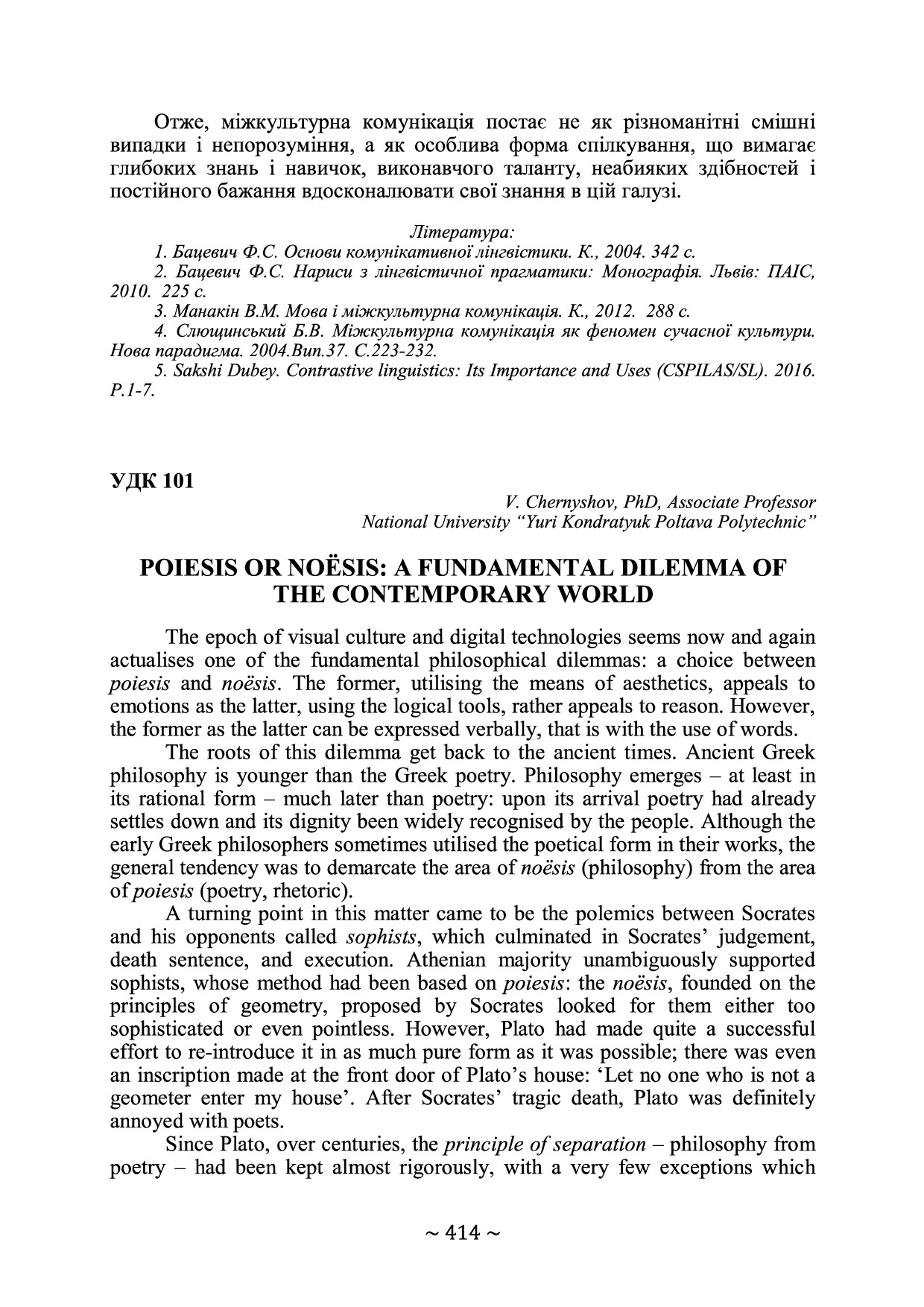 Отже, міжкультурна комунікація постає не як різноманітні смішні випадки і непорозуміння, а як особлива форма спілкування, що вимагає глибоких знань і навичок, виконавчого таланту, неабияких здібностей і постійного бажання вдосконалювати свої знання в цій галузі.

Література:
1. Бацевич Ф.С. Основи комунікативної лінгвістики. К., 2004. 342 с.
2. Бацевич Ф.С. Нариси з лінгвістичної прагматики: Монографія. Львів: ПАІС, 2010. 225 с.
3. Манакін В.М. Мова і міжкультурна комунікація. К., 2012. 288 с.
4. Слющинський Б.В. Міжкультурна комунікація як феномен сучасної культури. Нова парадигма. 2004.Вип.37. С.223-232.
5. Sakshi Dubey. Contrastive linguistics: Its Importance and Uses (CSPILAS/SL). 2016. P.1-7.

УДК 101

V. Chernyshov, PhD, Associate Professor
National University "Yuri Kondratyuk Poltava Polytechnic"

POIESIS OR NOËSIS: A FUNDAMENTAL DILEMMA OF THE CONTEMPORARY WORLD

The epoch of visual culture and digital technologies seems now and again actualises one of the fundamental philosophical dilemmas: a choice between poiesis and noësis. The former, utilising the means of aesthetics, appeals to emotions as the latter, using the logical tools, rather appeals to reason. However, the former as the latter can be expressed verbally, that is with the use of words.

The roots of this dilemma get back to the ancient times. Ancient Greek philosophy is younger than the Greek poetry. Philosophy emerges – at least in its rational form – much later than poetry: upon its arrival poetry had already settles down and its dignity been widely recognised by the people. Although the early Greek philosophers sometimes utilised the poetical form in their works, the general tendency was to demarcate the area of noësis (philosophy) from the area of poiesis (poetry, rhetoric).

A turning point in this matter came to be the polemics between Socrates and his opponents called sophists, which culminated in Socrates' judgement, death sentence, and execution. Athenian majority unambiguously supported sophists, whose method had been based on poiesis: the noësis, founded on the principles of geometry, proposed by Socrates looked for them either too sophisticated or even pointless. However, Plato had made quite a successful effort to re-introduce it in as much pure form as it was possible; there was even an inscription made at the front door of Plato's house: 'Let no one who is not a geometer enter my house'. After Socrates' tragic death, Plato was definitely annoyed with poets.

Since Plato, over centuries, the principle of separation – philosophy from poetry – had been kept almost rigorously, with a very few exceptions which

~ 414 ~